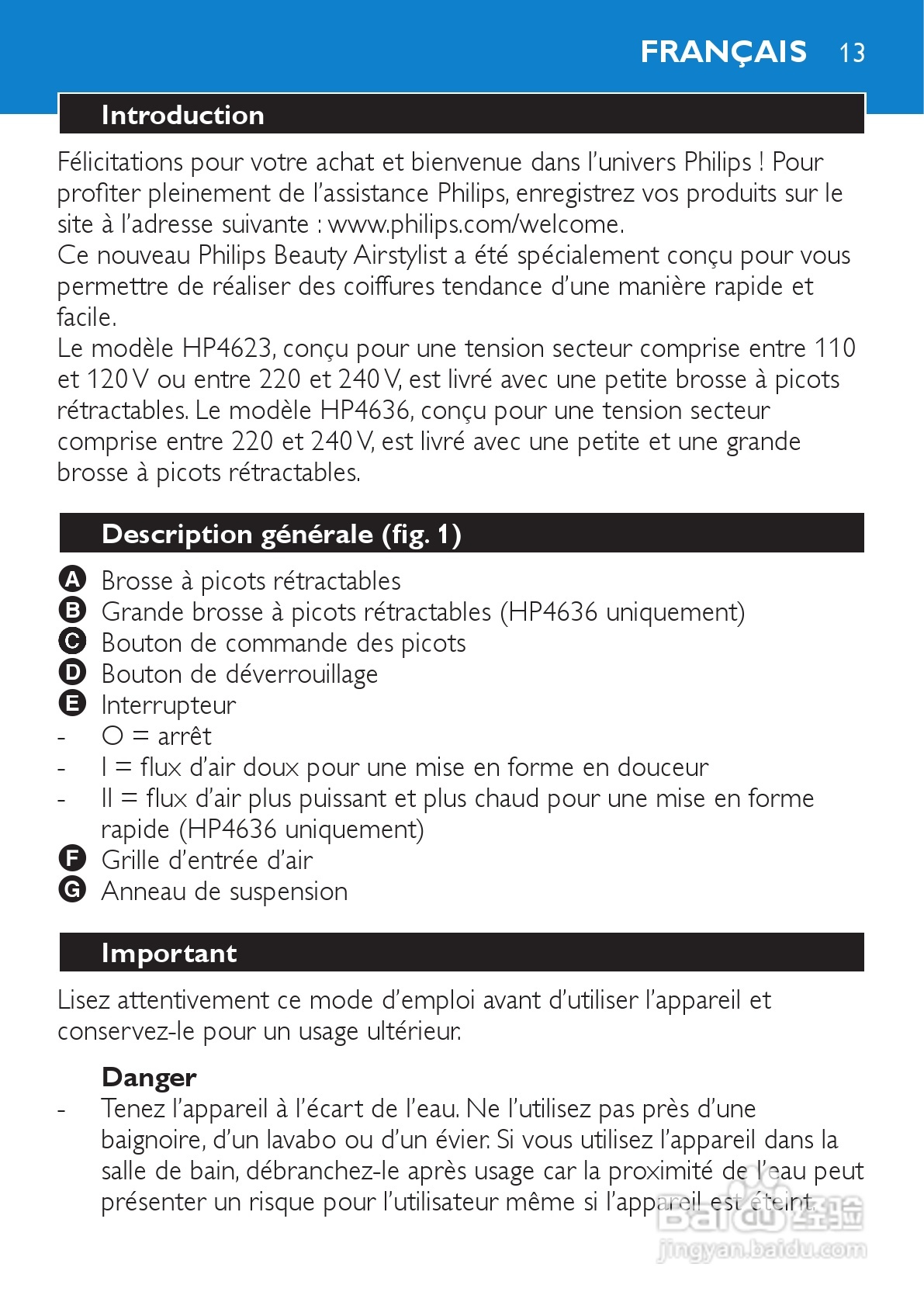 FRANÇAIS 13

Introduction

Félicitations pour votre achat et bienvenue dans l'univers Philips ! Pour profiter pleinement de l'assistance Philips, enregistrez vos produits sur le site à l'adresse suivante : www.philips.com/welcome.
Ce nouveau Philips Beauty Airstylist a été spécialement conçu pour vous permettre de réaliser des coiffures tendance d'une manière rapide et facile.
Le modèle HP4623, conçu pour une tension secteur comprise entre 110 et 120 V ou entre 220 et 240 V, est livré avec une petite brosse à picots rétractables. Le modèle HP4636, conçu pour une tension secteur comprise entre 220 et 240 V, est livré avec une petite et une grande brosse à picots rétractables.

Description générale (fig. 1)

A Brosse à picots rétractables
B Grande brosse à picots rétractables (HP4636 uniquement)
C Bouton de commande des picots
D Bouton de déverrouillage
E Interrupteur
- O = arrêt
- I = flux d'air doux pour une mise en forme en douceur
- II = flux d'air plus puissant et plus chaud pour une mise en forme rapide (HP4636 uniquement)
F Grille d'entrée d'air
G Anneau de suspension

Important

Lisez attentivement ce mode d'emploi avant d'utiliser l'appareil et conservez-le pour un usage ultérieur.

Danger
- Tenez l'appareil à l'écart de l'eau. Ne l'utilisez pas près d'une baignoire, d'un lavabo ou d'un évier. Si vous utilisez l'appareil dans la salle de bain, débranchez-le après usage car la proximité de l'eau peut présenter un risque pour l'utilisateur même si l'appareil est éteint.

Baidu 经验
jingyan.baidu.com